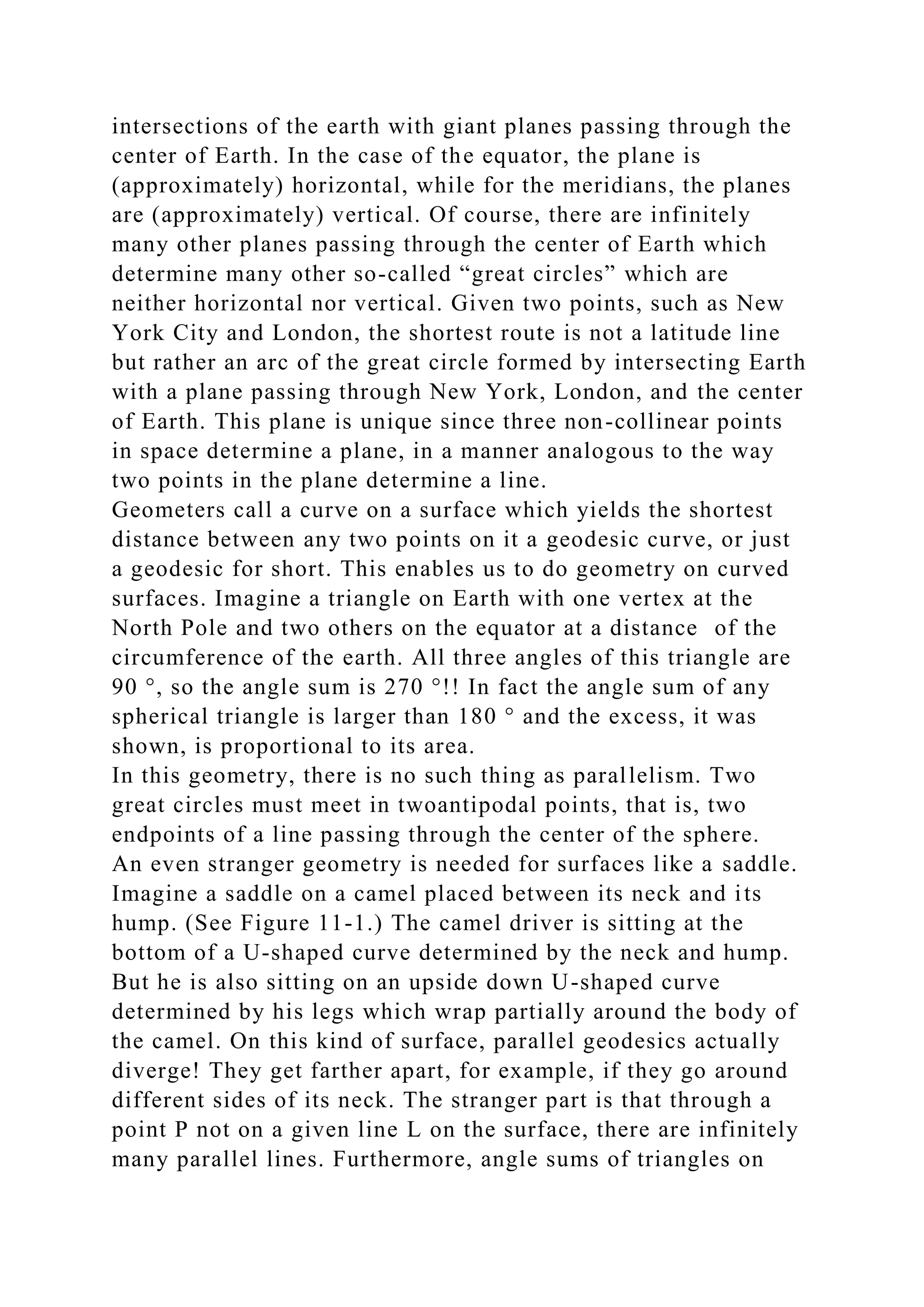 intersections of the earth with giant planes passing through the center of Earth. In the case of the equator, the plane is (approximately) horizontal, while for the meridians, the planes are (approximately) vertical. Of course, there are infinitely many other planes passing through the center of Earth which determine many other so-called “great circles” which are neither horizontal nor vertical. Given two points, such as New York City and London, the shortest route is not a latitude line but rather an arc of the great circle formed by intersecting Earth with a plane passing through New York, London, and the center of Earth. This plane is unique since three non-collinear points in space determine a plane, in a manner analogous to the way two points in the plane determine a line.
Geometers call a curve on a surface which yields the shortest distance between any two points on it a geodesic curve, or just a geodesic for short. This enables us to do geometry on curved surfaces. Imagine a triangle on Earth with one vertex at the North Pole and two others on the equator at a distance of the circumference of the earth. All three angles of this triangle are 90 °, so the angle sum is 270 °!! In fact the angle sum of any spherical triangle is larger than 180 ° and the excess, it was shown, is proportional to its area.
In this geometry, there is no such thing as parallelism. Two great circles must meet in twoantipodal points, that is, two endpoints of a line passing through the center of the sphere.
An even stranger geometry is needed for surfaces like a saddle. Imagine a saddle on a camel placed between its neck and its hump. (See Figure 11-1.) The camel driver is sitting at the bottom of a U-shaped curve determined by the neck and hump. But he is also sitting on an upside down U-shaped curve determined by his legs which wrap partially around the body of the camel. On this kind of surface, parallel geodesics actually diverge! They get farther apart, for example, if they go around different sides of its neck. The stranger part is that through a point P not on a given line L on the surface, there are infinitely many parallel lines. Furthermore, angle sums of triangles on